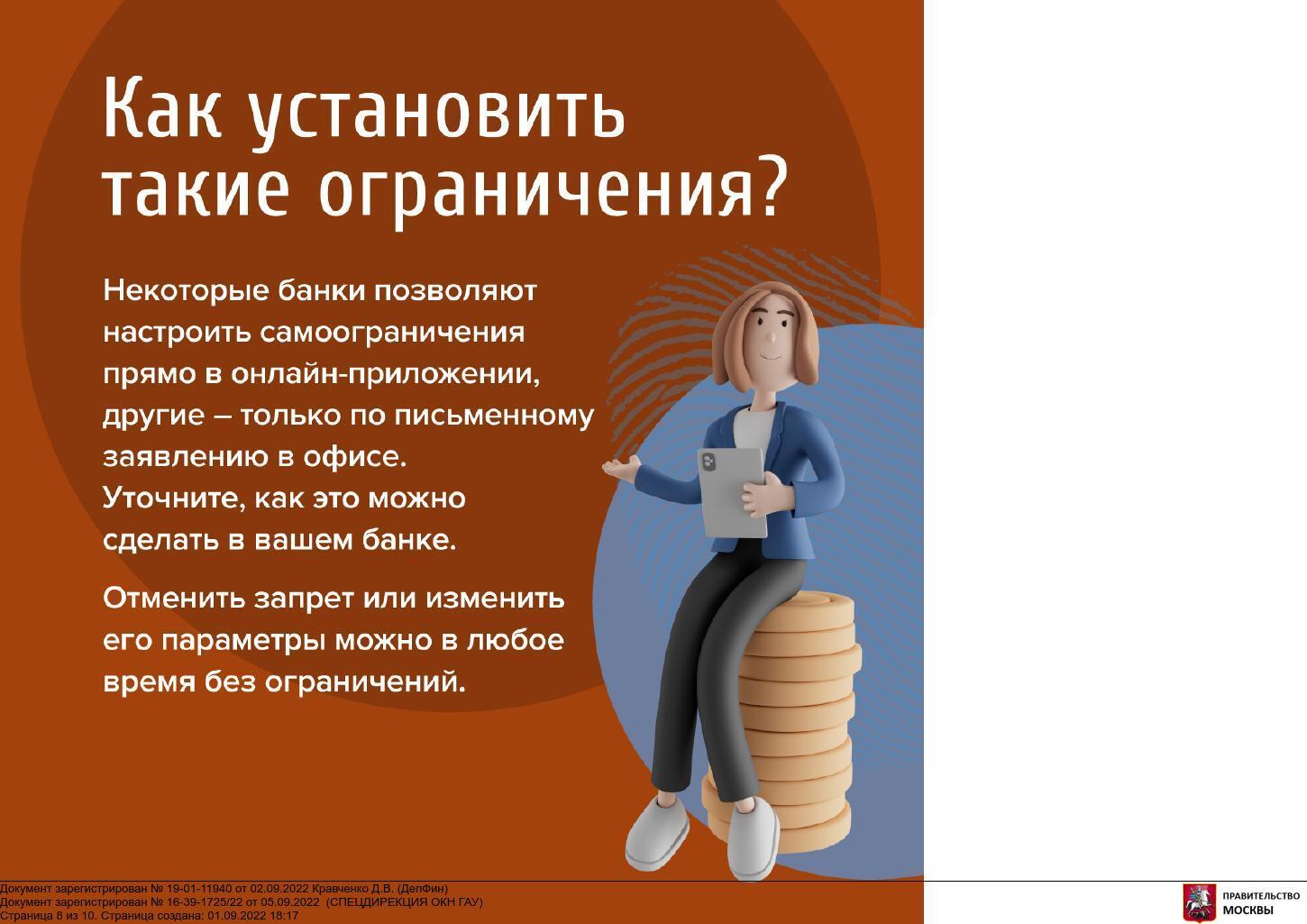 Как установить такие ограничения?

Некоторые банки позволяют настроить самоограничения прямо в онлайн-приложении, другие – только по письменному заявлению в офисе. Уточните, как это можно сделать в вашем банке.

Отменить запрет или изменить его параметры можно в любое время без ограничений.

Документ зарегистрирован № 19-01-11940 от 02.09.2022 Кравченко Д.В. (ДепФин)
Документ зарегистрирован № 16-39-1725/22 от 05.09.2022 (СПЕЦДИРЕКЦИЯ ОКН ГАУ)
Страница 8 из 10. Страница создана: 01.09.2022 18:17

ПРАВИТЕЛЬСТВО МОСКВЫ